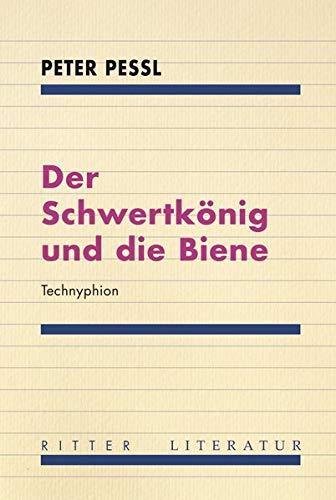 PETER PESSL

Der Schwertkönig und die Biene

Technyphion

RITTER LITERATUR